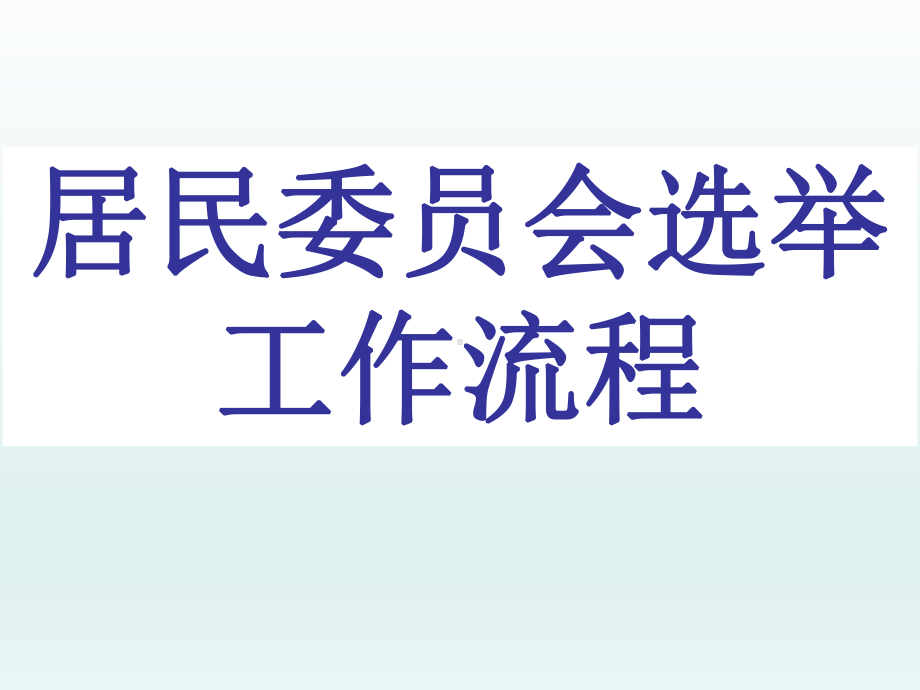 居民委员会选举工作流程